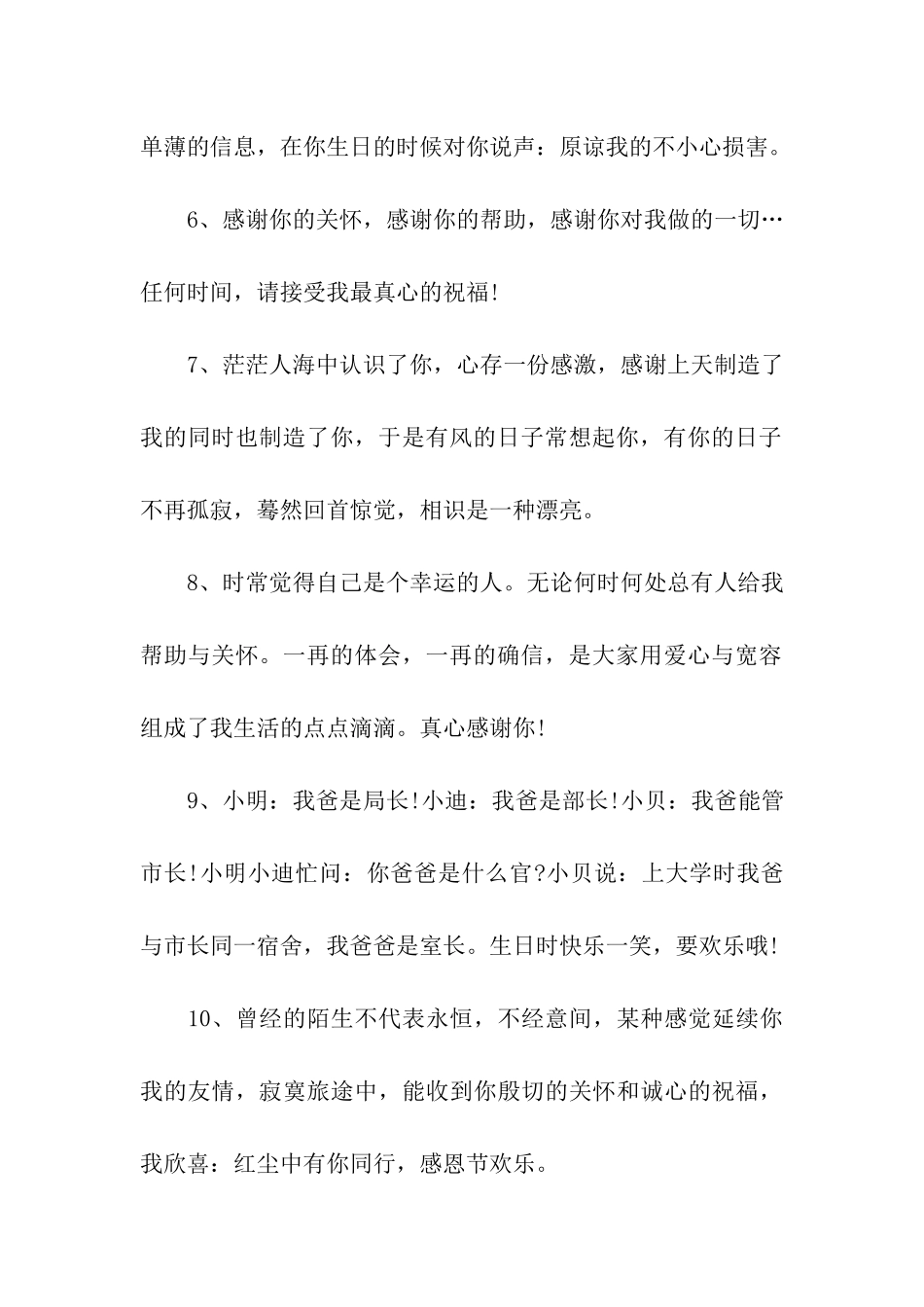 单薄的信息，在你生日的时候对你说声：原谅我的不小心损害。

6、感谢你的关怀，感谢你的帮助，感谢你对我做的一切…任何时间，请接受我最真心的祝福!

7、茫茫人海中认识了你，心存一份感激，感谢上天制造了我的同时也制造了你，于是有风的日子常想起你，有你的日子不再孤寂，蓦然回首惊觉，相识是一种漂亮。

8、时常觉得自己是个幸运的人。无论何时何处总有人给我帮助与关怀。一再的体会，一再的确信，是大家用爱心与宽容组成了我生活的点点滴滴。真心感谢你!

9、小明：我爸是局长!小迪：我爸是部长!小贝：我爸能管市长!小明小迪忙问：你爸爸是什么官?小贝说：上大学时我爸与市长同一宿舍，我爸爸是室长。生日时快乐一笑，要欢乐哦!

10、曾经的陌生不代表永恒，不经意间，某种感觉延续你我的友情，寂寞旅途中，能收到你殷切的关怀和诚心的祝福，我欣喜：红尘中有你同行，感恩节欢乐。